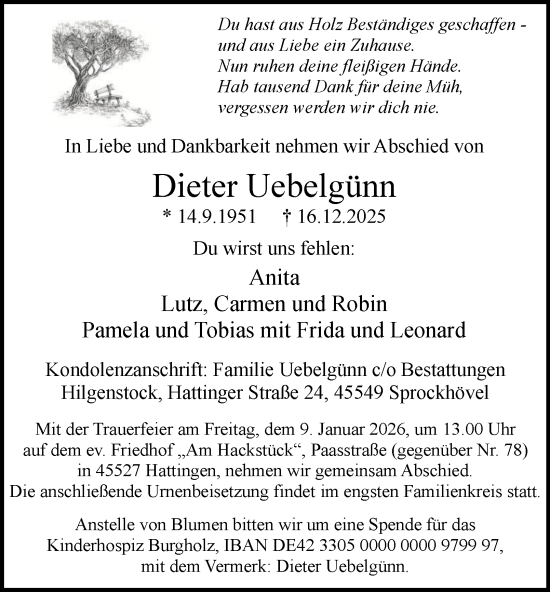 Du hast aus Holz Beständiges geschaffen -
und aus Liebe ein Zuhause.
Nun ruhen deine fleißigen Hände.
Hab tausend Dank für deine Müh,
vergessen werden wir dich nie.

In Liebe und Dankbarkeit nehmen wir Abschied von

Dieter Uebelgünn

* 14.9.1951 † 16.12.2025

Du wirst uns fehlen:

Anita
Lutz, Carmen und Robin
Pamela und Tobias mit Frida und Leonard

Kondolenzanschrift: Familie Uebelgünn c/o Bestattungen Hilgenstock, Hattinger Straße 24, 45549 Sprockhövel

Mit der Trauerfeier am Freitag, dem 9. Januar 2026, um 13.00 Uhr auf dem ev. Friedhof „Am Hackstück“, Paasstraße (gegenüber Nr. 78) in 45527 Hattingen, nehmen wir gemeinsam Abschied.
Die anschließende Urnenbeisetzung findet im engsten Familienkreis statt.

Anstelle von Blumen bitten wir um eine Spende für das Kinderhospiz Burgholz, IBAN DE42 3305 0000 0000 9799 97, mit dem Vermerk: Dieter Uebelgünn.